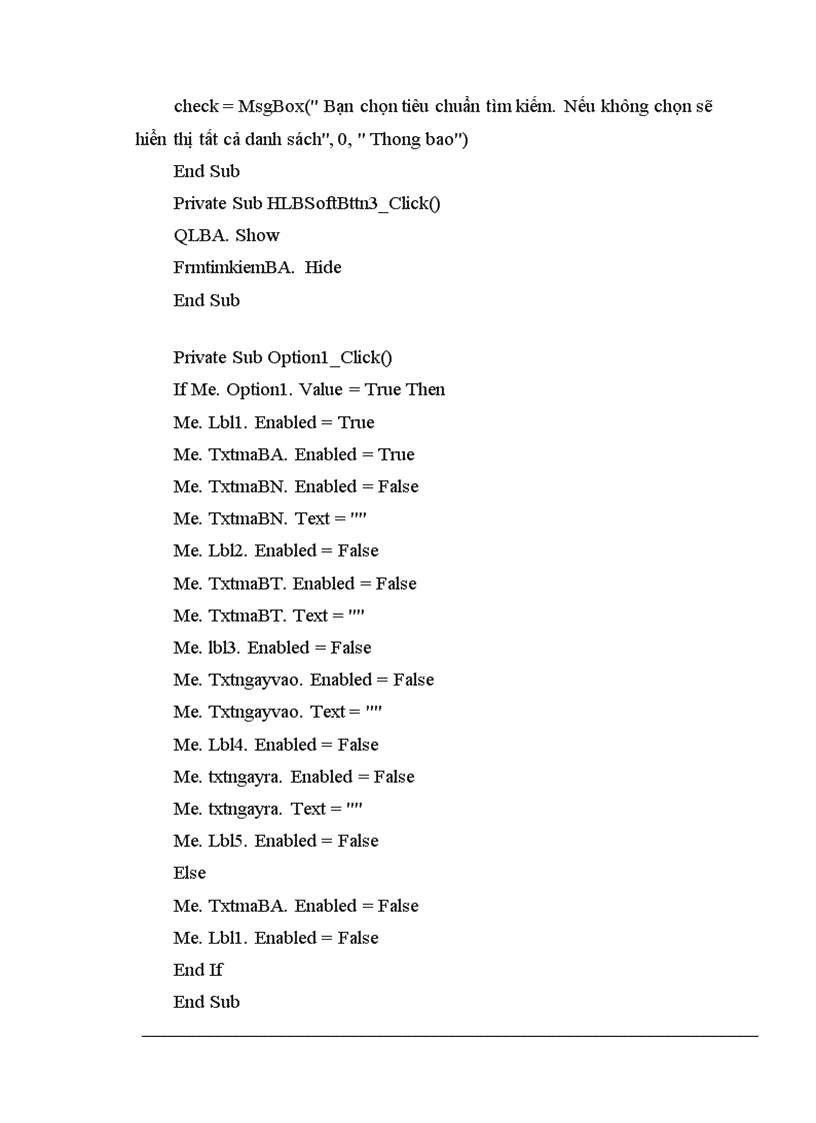 check = MsgBox(" Bạn chọn tiêu chuẩn tìm kiếm. Nếu không chọn sẽ hiển thị tất cả danh sách", 0, " Thong bao")

End Sub

Private Sub HLBSoftBttn3_Click()

QLBA. Show

FrmtimkiemBA. Hide

End Sub

Private Sub Option1_Click()

If Me. Option1. Value = True Then

Me. Lbl1. Enabled = True

Me. TxtmaBA. Enabled = True

Me. TxtmaBN. Enabled = False

Me. TxtmaBN. Text = ""

Me. Lbl2. Enabled = False

Me. TxtmaBT. Enabled = False

Me. TxtmaBT. Text = ""

Me. lbl3. Enabled = False

Me. Txtngayvao. Enabled = False

Me. Txtngayvao. Text = ""

Me. Lbl4. Enabled = False

Me. txtngayra. Enabled = False

Me. txtngayra. Text = ""

Me. Lbl5. Enabled = False

Else

Me. TxtmaBA. Enabled = False

Me. Lbl1. Enabled = False

End If

End Sub